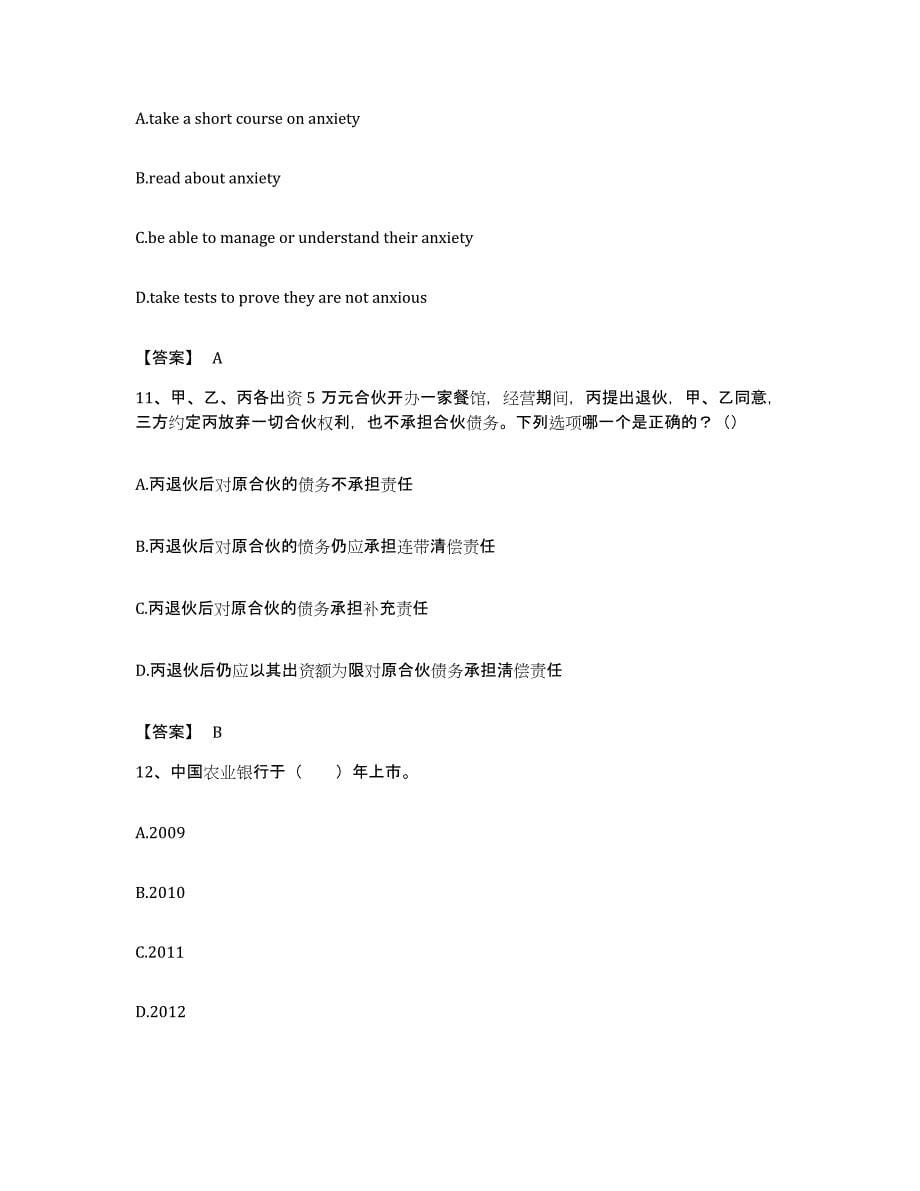 A.take a short course on anxiety

B.read about anxiety

C.be able to manage or understand their anxiety

D.take tests to prove they are not anxious

【答案】 A

11、甲、乙、丙各出资 5 万元合伙开办一家餐馆，经营期间，丙提出退伙，甲、乙同意，三方约定丙放弃一切合伙权利，也不承担合伙债务。下列选项哪一个是正确的？()

A.丙退伙后对原合伙的债务不承担责任

B.丙退伙后对原合伙的债务仍应承担连带清偿责任

C.丙退伙后对原合伙的债务承担补充责任

D.丙退伙后仍应以其出资额为限对原合伙债务承担清偿责任

【答案】 B

12、中国农业银行于（　　）年上市。

A.2009

B.2010

C.2011

D.2012